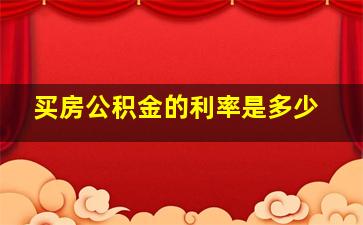 买房公积金的利率是多少